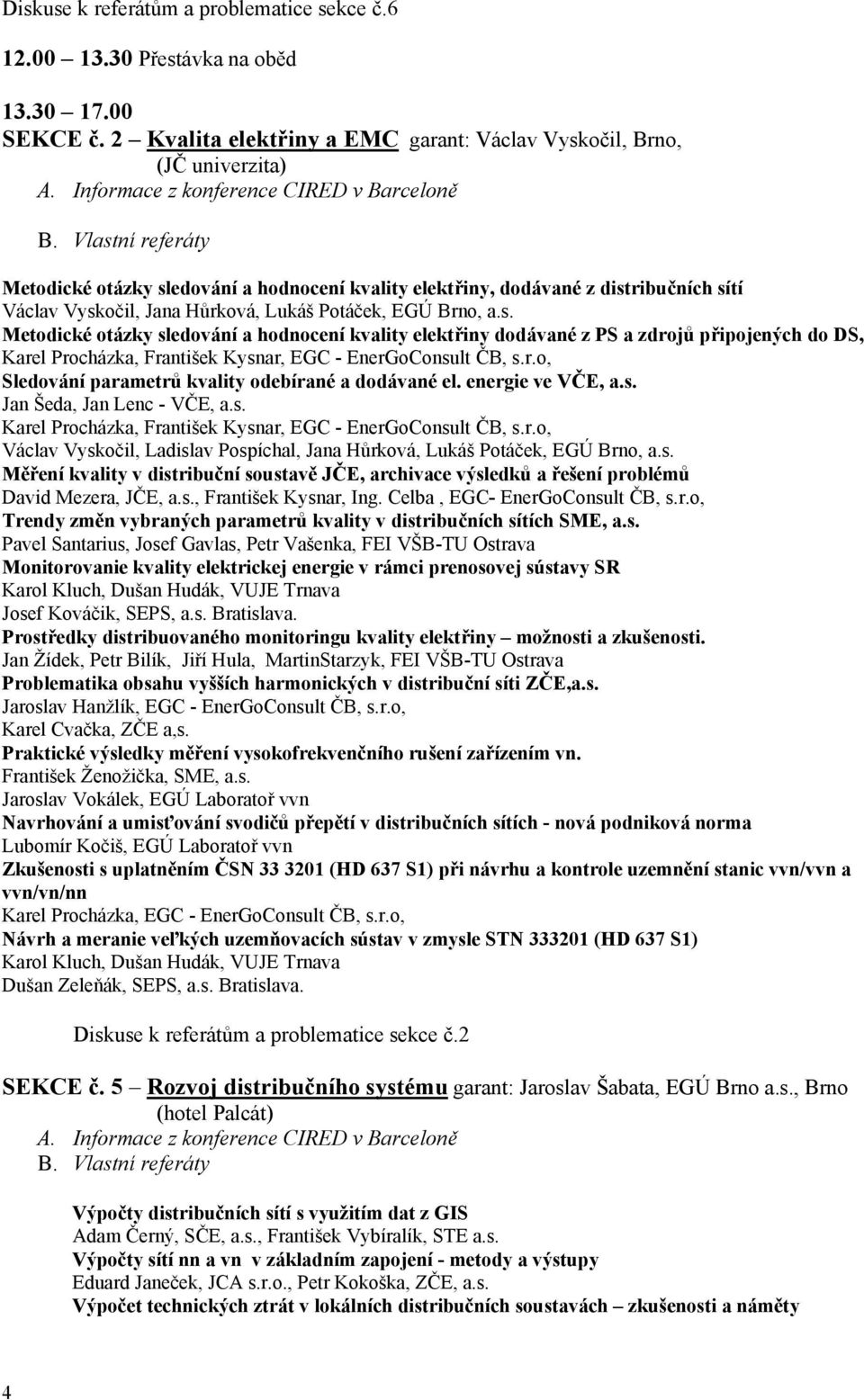 Diskuse k referátům a problematice sekce č.6

12.00 – 13.30 Přestávka na oběd

13.30 – 17.00
SEKCE č. 2 – Kvalita elektřiny a EMC garant: Václav Vyskočil, Brno, (JČ univerzita)
A. Informace z konference CIRED v Barceloně
B. Vlastní referáty

Metodické otázky sledování a hodnocení kvality elektřiny, dodávané z distribučních sítí
Václav Vyskočil, Jana Hůrková, Lukáš Potáček, EGÚ Brno, a.s.
Metodické otázky sledování a hodnocení kvality elektřiny dodávané z PS a zdrojů připojených do DS,
Karel Procházka, František Kysnar, EGC - EnerGoConsult ČB, s.r.o,
Sledování parametrů kvality odebírané a dodávané el. energie ve VČE, a.s.
Jan Šeda, Jan Lenc - VČE, a.s.
Karel Procházka, František Kysnar, EGC - EnerGoConsult ČB, s.r.o,
Václav Vyskočil, Ladislav Pospíchal, Jana Hůrková, Lukáš Potáček, EGÚ Brno, a.s.
Měření kvality v distribuční soustavě JČE, archivace výsledků a řešení problémů
David Mezera, JČE, a.s., František Kysnar, Ing. Celba , EGC- EnerGoConsult ČB, s.r.o,
Trendy změn vybraných parametrů kvality v distribučních sítích SME, a.s.
Pavel Santarius, Josef Gavlas, Petr Vašenka, FEI VŠB-TU Ostrava
Monitorovanie kvality elektrickej energie v rámci prenosovej sústavy SR
Karol Kluch, Dušan Hudák, VUJE Trnava
Josef Kováčik, SEPS, a.s. Bratislava.
Prostředky distribuovaného monitoringu kvality elektřiny – možnosti a zkušenosti.
Jan Žídek, Petr Bilík, Jiří Hula, MartinStarzyk, FEI VŠB-TU Ostrava
Problematika obsahu vyšších harmonických v distribuční síti ZČE,a.s.
Jaroslav Hanžlík, EGC - EnerGoConsult ČB, s.r.o,
Karel Cvačka, ZČE a,s.
Praktické výsledky měření vysokofrekvenčního rušení zařízením vn.
František Ženožička, SME, a.s.
Jaroslav Vokálek, EGÚ Laboratoř vvn
Navrhování a umisťování svodičů přepětí v distribučních sítích - nová podniková norma
Lubomír Kočiš, EGÚ Laboratoř vvn
Zkušenosti s uplatněním ČSN 33 3201 (HD 637 S1) při návrhu a kontrole uzemnění stanic vvn/vvn a vvn/vn/nn
Karel Procházka, EGC - EnerGoConsult ČB, s.r.o,
Návrh a meranie veľkých uzemňovacích sústav v zmysle STN 333201 (HD 637 S1)
Karol Kluch, Dušan Hudák, VUJE Trnava
Dušan Zeleňák, SEPS, a.s. Bratislava.

Diskuse k referátům a problematice sekce č.2

SEKCE č. 5 – Rozvoj distribučního systému garant: Jaroslav Šabata, EGÚ Brno a.s., Brno (hotel Palcát)
A. Informace z konference CIRED v Barceloně
B. Vlastní referáty

Výpočty distribučních sítí s využitím dat z GIS
Adam Černý, SČE, a.s., František Vybíralík, STE a.s.
Výpočty sítí nn a vn v základním zapojení - metody a výstupy
Eduard Janeček, JCA s.r.o., Petr Kokoška, ZČE, a.s.
Výpočet technických ztrát v lokálních distribučních soustavách – zkušenosti a náměty

4